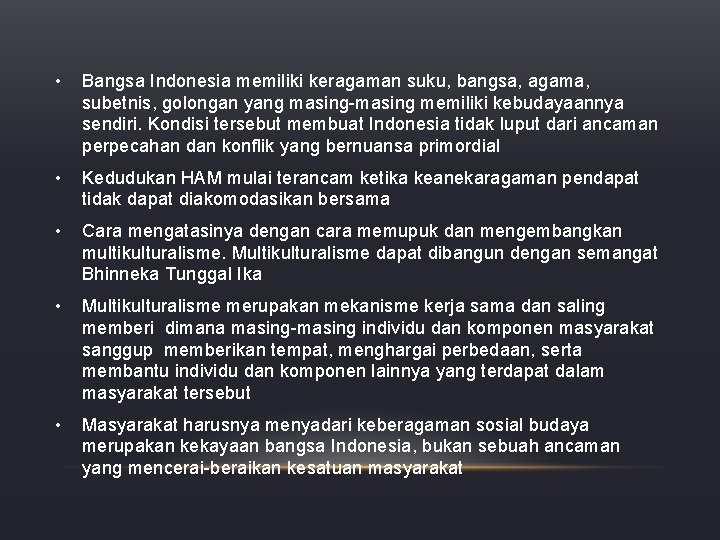 • Bangsa Indonesia memiliki keragaman suku, bangsa, agama, subetnis, golongan yang masing-masing memiliki kebudayaannya sendiri. Kondisi tersebut membuat Indonesia tidak luput dari ancaman perpecahan dan konflik yang bernuansa primordial

• Kedudukan HAM mulai terancam ketika keanekaragaman pendapat tidak dapat diakomodasikan bersama

• Cara mengatasinya dengan cara memupuk dan mengembangkan multikulturalisme. Multikulturalisme dapat dibangun dengan semangat Bhinneka Tunggal Ika

• Multikulturalisme merupakan mekanisme kerja sama dan saling memberi dimana masing-masing individu dan komponen masyarakat sanggup memberikan tempat, menghargai perbedaan, serta membantu individu dan komponen lainnya yang terdapat dalam masyarakat tersebut

• Masyarakat harusnya menyadari keberagaman sosial budaya merupakan kekayaan bangsa Indonesia, bukan sebuah ancaman yang mencerai-beraikan kesatuan masyarakat